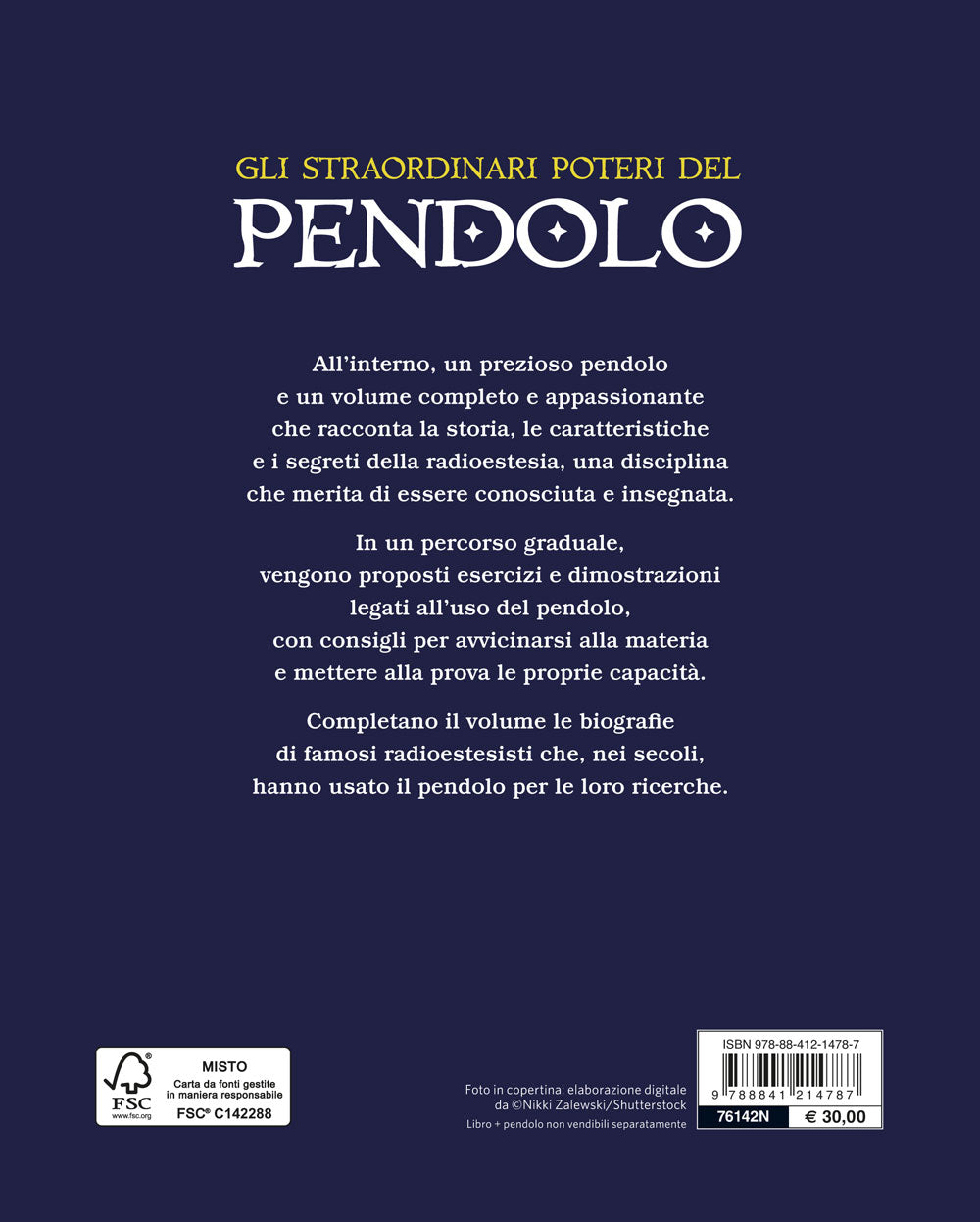 GLI STRAORDINARI POTERI DEL
PENDOLO

All'interno, un prezioso pendolo e un volume completo e appassionante che racconta la storia, le caratteristiche e i segreti della radioestesia, una disciplina che merita di essere conosciuta e insegnata.

In un percorso graduale, vengono proposti esercizi e dimostrazioni legati all'uso del pendolo, con consigli per avvicinarsi alla materia e mettere alla prova le proprie capacità.

Completano il volume le biografie di famosi radioestesisti che, nei secoli, hanno usato il pendolo per le loro ricerche.

FSC
www.fsc.org
MISTO
Carta da fonti gestite in maniera responsabile
FSC® C142288

Foto in copertina: elaborazione digitale da ©Nikki Zalewski/Shutterstock
Libro + pendolo non vendibili separatamente

ISBN 978-88-412-1478-7
9 788841 214787
76142N
€ 30,00